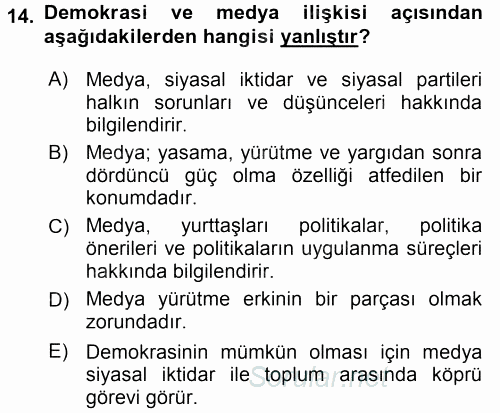 14. Demokrasi ve medya ilişkisi açısından aşağıdakilerden hangisi yanlıştır?

A) Medya, siyasal iktidar ve siyasal partileri halkın sorunları ve düşünceleri hakkında bilgilendirir.

B) Medya; yasama, yürütme ve yargıdan sonra dördüncü güç olma özelliği atfedilen bir konumdadır.

C) Medya, yurttaşları politikalar, politika önerileri ve politikaların uygulanma süreçleri hakkında bilgilendirir.

D) Medya yürütme erkinin bir parçası olmak zorundadır.

E) Demokrasinin mümkün olması için medya siyasal iktidar ile toplum arasında köprü görevi görür.

Sorular.net